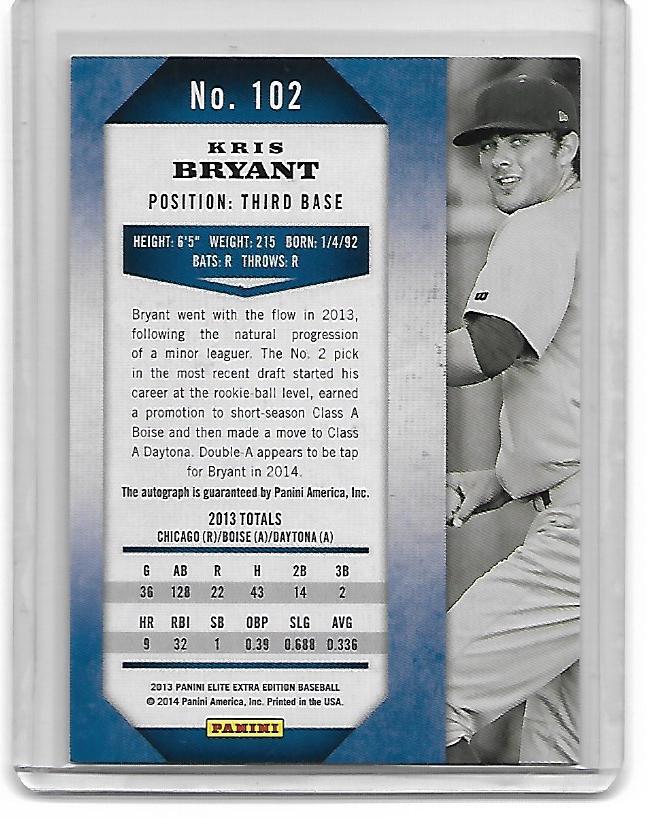 No. 102

KRIS
BRYANT

POSITION: THIRD BASE

HEIGHT: 6'5" WEIGHT: 215 BORN: 1/4/92
BATS: R THROWS: R

Bryant went with the flow in 2013, following the natural progression of a minor leaguer. The No. 2 pick in the most recent draft started his career at the rookie-ball level, earned a promotion to short-season Class A Boise and then made a move to Class A Daytona. Double-A appears to be tap for Bryant in 2014.

The autograph is guaranteed by Panini America, Inc.

2013 TOTALS
CHICAGO (R)/BOISE (A)/DAYTONA (A)

| G | AB | R | H | 2B | 3B |
|---|---|---|---|---|---|
| 36 | 128 | 22 | 43 | 14 | 2 |

| HR | RBI | SB | OBP | SLG | AVG |
|---|---|---|---|---|---|
| 9 | 32 | 1 | 0.39 | 0.688 | 0.336 |

2013 PANINI ELITE EXTRA EDITION BASEBALL
© 2014 Panini America, Inc. Printed in the USA.

PANINI